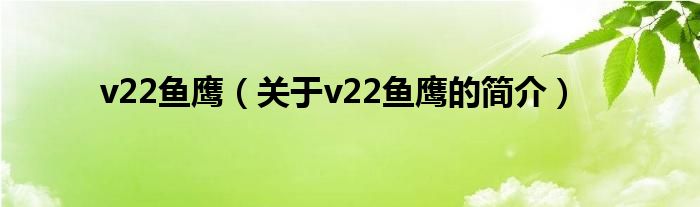 v22鱼鹰（关于v22鱼鹰的简介）